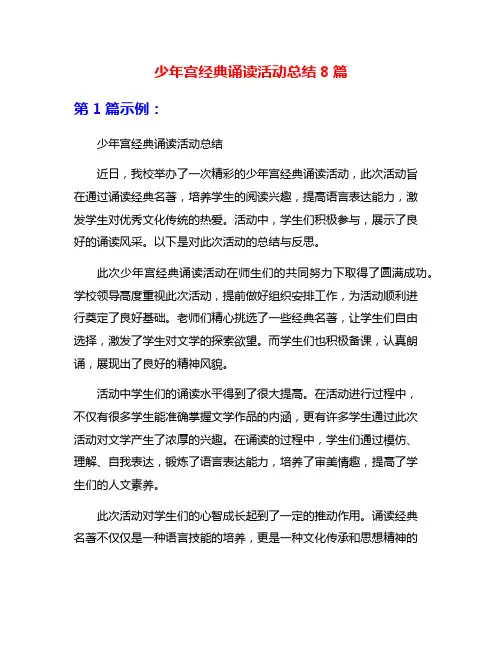 少年宫经典诵读活动总结 8 篇

第 1 篇示例：

少年宫经典诵读活动总结

近日，我校举办了一次精彩的少年宫经典诵读活动，此次活动旨在通过诵读经典名著，培养学生的阅读兴趣，提高语言表达能力，激发学生对优秀文化传统的热爱。活动中，学生们积极参与，展示了良好的诵读风采。以下是对此次活动的总结与反思。

此次少年宫经典诵读活动在师生们的共同努力下取得了圆满成功。学校领导高度重视此次活动，提前做好组织安排工作，为活动顺利进行奠定了良好基础。老师们精心挑选了一些经典名著，让学生们自由选择，激发了学生对文学的探索欲望。而学生们也积极备课，认真朗诵，展现出了良好的精神风貌。

活动中学生们的诵读水平得到了很大提高。在活动进行过程中，不仅有很多学生能准确掌握文学作品的内涵，更有许多学生通过此次活动对文学产生了浓厚的兴趣。在诵读的过程中，学生们通过模仿、理解、自我表达，锻炼了语言表达能力，培养了审美情趣，提高了学生们的人文素养。

此次活动对学生们的心智成长起到了一定的推动作用。诵读经典名著不仅仅是一种语言技能的培养，更是一种文化传承和思想精神的